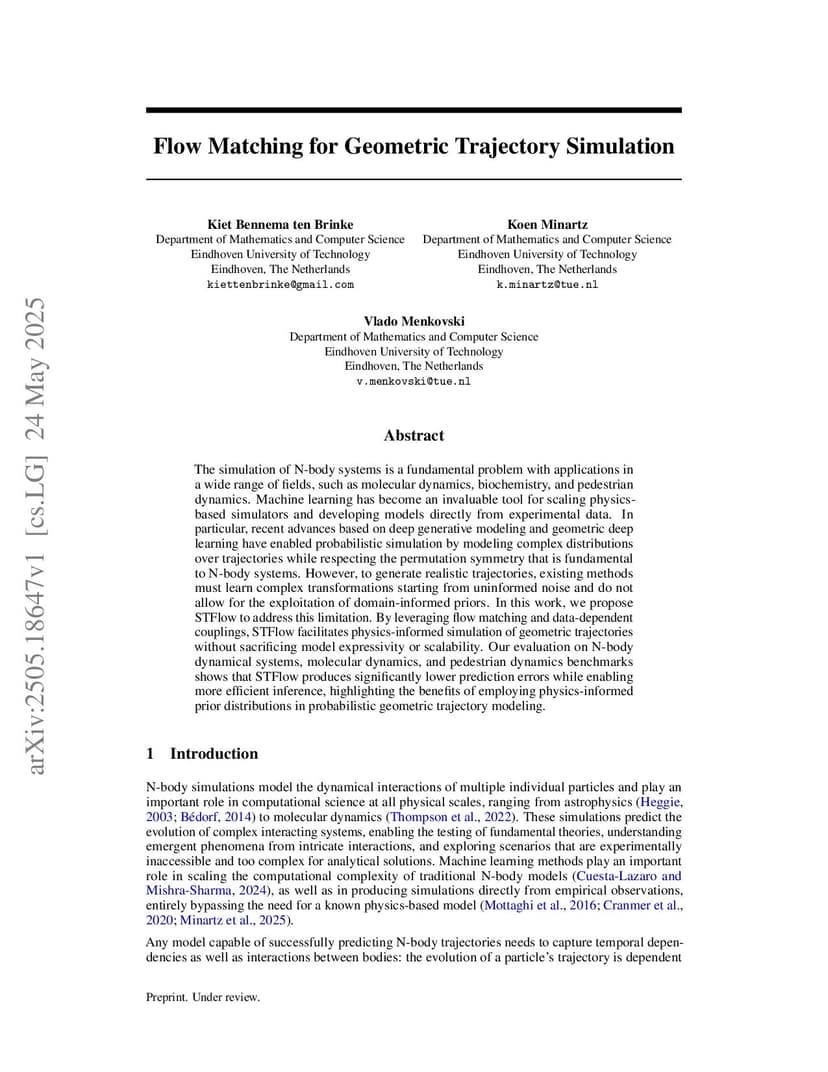 arXiv:2505.18647v1 [cs.LG] 24 May 2025

Flow Matching for Geometric Trajectory Simulation

Kiet Bennema ten Brinke
Department of Mathematics and Computer Science
Eindhoven University of Technology
Eindhoven, The Netherlands
kiettenbrinke@gmail.com

Koen Minartz
Department of Mathematics and Computer Science
Eindhoven University of Technology
Eindhoven, The Netherlands
k.minartz@tue.nl

Vlado Menkovski
Department of Mathematics and Computer Science
Eindhoven University of Technology
Eindhoven, The Netherlands
v.menkovski@tue.nl

Abstract

The simulation of N-body systems is a fundamental problem with applications in a wide range of fields, such as molecular dynamics, biochemistry, and pedestrian dynamics. Machine learning has become an invaluable tool for scaling physics-based simulators and developing models directly from experimental data. In particular, recent advances based on deep generative modeling and geometric deep learning have enabled probabilistic simulation by modeling complex distributions over trajectories while respecting the permutation symmetry that is fundamental to N-body systems. However, to generate realistic trajectories, existing methods must learn complex transformations starting from uninformed noise and do not allow for the exploitation of domain-informed priors. In this work, we propose STFlow to address this limitation. By leveraging flow matching and data-dependent couplings, STFlow facilitates physics-informed simulation of geometric trajectories without sacrificing model expressivity or scalability. Our evaluation on N-body dynamical systems, molecular dynamics, and pedestrian dynamics benchmarks shows that STFlow produces significantly lower prediction errors while enabling more efficient inference, highlighting the benefits of employing physics-informed prior distributions in probabilistic geometric trajectory modeling.

1 Introduction

N-body simulations model the dynamical interactions of multiple individual particles and play an important role in computational science at all physical scales, ranging from astrophysics (Heggie, 2003; Bédorf, 2014) to molecular dynamics (Thompson et al., 2022). These simulations predict the evolution of complex interacting systems, enabling the testing of fundamental theories, understanding emergent phenomena from intricate interactions, and exploring scenarios that are experimentally inaccessible and too complex for analytical solutions. Machine learning methods play an important role in scaling the computational complexity of traditional N-body models (Cuesta-Lazaro and Mishra-Sharma, 2024), as well as in producing simulations directly from empirical observations, entirely bypassing the need for a known physics-based model (Mottaghi et al., 2016; Cranmer et al., 2020; Minartz et al., 2025).

Any model capable of successfully predicting N-body trajectories needs to capture temporal dependencies as well as interactions between bodies: the evolution of a particle's trajectory is dependent

Preprint. Under review.